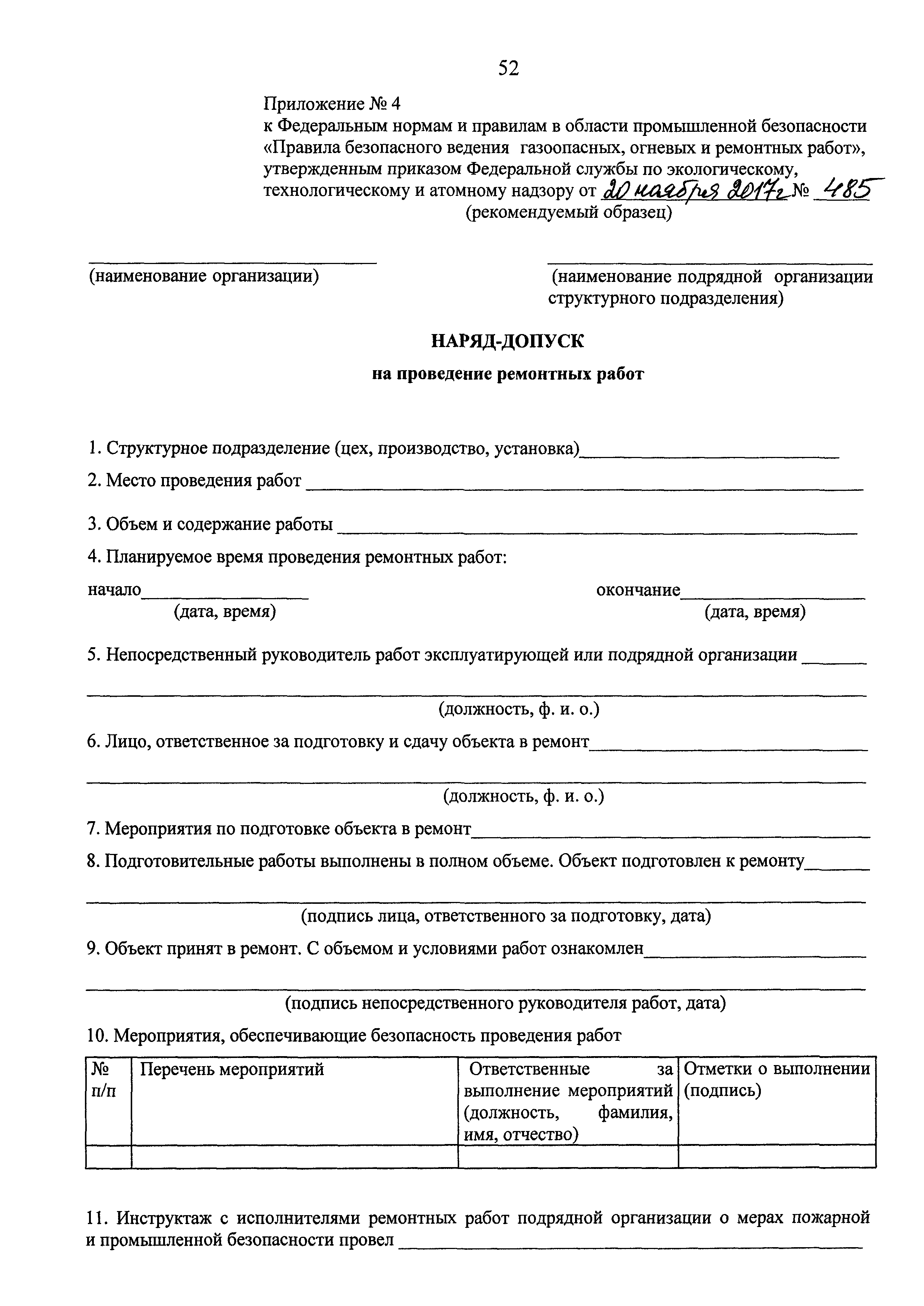 52

Приложение № 4
к Федеральным нормам и правилам в области промышленной безопасности «Правила безопасного ведения газоопасных, огневых и ремонтных работ», утвержденным приказом Федеральной службы по экологическому, технологическому и атомному надзору от 20 ноября 2017г № 485
(рекомендуемый образец)

(наименование организации)

(наименование подрядной организации структурного подразделения)

НАРЯД-ДОПУСК

на проведение ремонтных работ

1. Структурное подразделение (цех, производство, установка)

2. Место проведения работ

3. Объем и содержание работы

4. Планируемое время проведения ремонтных работ:

начало
(дата, время)

окончание
(дата, время)

5. Непосредственный руководитель работ эксплуатирующей или подрядной организации

(должность, ф. и. о.)

6. Лицо, ответственное за подготовку и сдачу объекта в ремонт

(должность, ф. и. о.)

7. Мероприятия по подготовке объекта в ремонт

8. Подготовительные работы выполнены в полном объеме. Объект подготовлен к ремонту

(подпись лица, ответственного за подготовку, дата)

9. Объект принят в ремонт. С объемом и условиями работ ознакомлен

(подпись непосредственного руководителя работ, дата)

10. Мероприятия, обеспечивающие безопасность проведения работ

| № п/п | Перечень мероприятий | Ответственные за выполнение мероприятий (должность, фамилия, имя, отчество) | Отметки о выполнении (подпись) |
|---|---|---|---|
| | | | |

11. Инструктаж с исполнителями ремонтных работ подрядной организации о мерах пожарной и промышленной безопасности провел